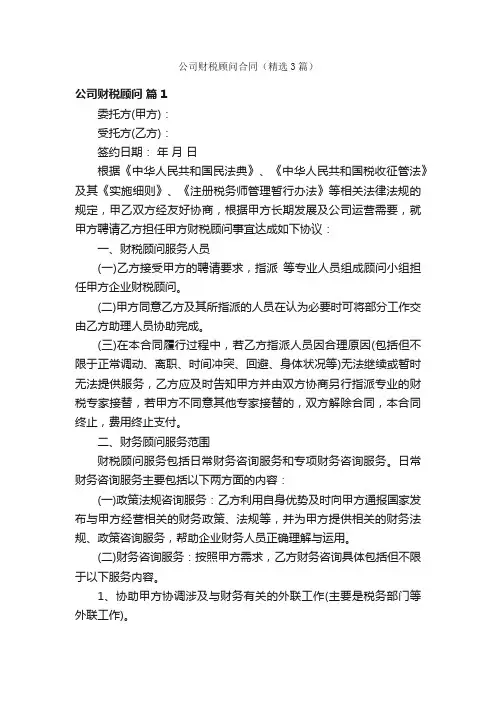 公司财税顾问合同（精选3篇）

公司财税顾问 篇1

委托方(甲方)：

受托方(乙方)：

签约日期： 年 月 日

根据《中华人民共和国民法典》、《中华人民共和国税收征管法》及其《实施细则》、《注册税务师管理暂行办法》等相关法律法规的规定，甲乙双方经友好协商，根据甲方长期发展及公司运营需要，就甲方聘请乙方担任甲方财税顾问事宜达成如下协议：

一、财税顾问服务人员

(一)乙方接受甲方的聘请要求，指派 等专业人员组成顾问小组担任甲方企业财税顾问。

(二)甲方同意乙方及其所指派的人员在认为必要时可将部分工作交由乙方助理人员协助完成。

(三)在本合同履行过程中，若乙方指派人员因合理原因(包括但不限于正常调动、离职、时间冲突、回避、身体状况等)无法继续或暂时无法提供服务，乙方应及时告知甲方并由双方协商另行指派专业的财税专家接替，若甲方不同意其他专家接替的，双方解除合同，本合同终止，费用终止支付。

二、财务顾问服务范围

财税顾问服务包括日常财务咨询服务和专项财务咨询服务。日常财务咨询服务主要包括以下两方面的内容：

(一)政策法规咨询服务：乙方利用自身优势及时向甲方通报国家发布与甲方经营相关的财务政策、法规等，并为甲方提供相关的财务法规、政策咨询服务，帮助企业财务人员正确理解与运用。

(二)财务咨询服务：按照甲方需求，乙方财务咨询具体包括但不限于以下服务内容。

1、协助甲方协调涉及与财务有关的外联工作(主要是税务部门等外联工作)。